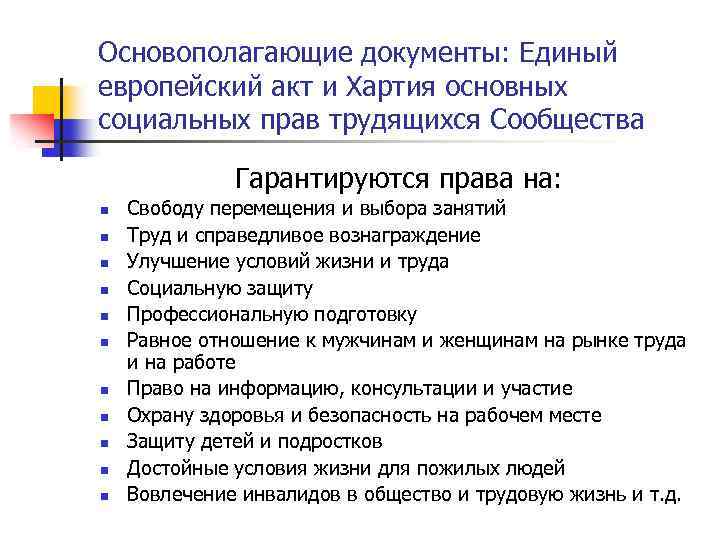 Основополагающие документы: Единый европейский акт и Хартия основных социальных прав трудящихся Сообщества

Гарантируются права на:

- Свободу перемещения и выбора занятий
- Труд и справедливое вознаграждение
- Улучшение условий жизни и труда
- Социальную защиту
- Профессиональную подготовку
- Равное отношение к мужчинам и женщинам на рынке труда и на работе
- Право на информацию, консультации и участие
- Охрану здоровья и безопасность на рабочем месте
- Защиту детей и подростков
- Достойные условия жизни для пожилых людей
- Вовлечение инвалидов в общество и трудовую жизнь и т.д.